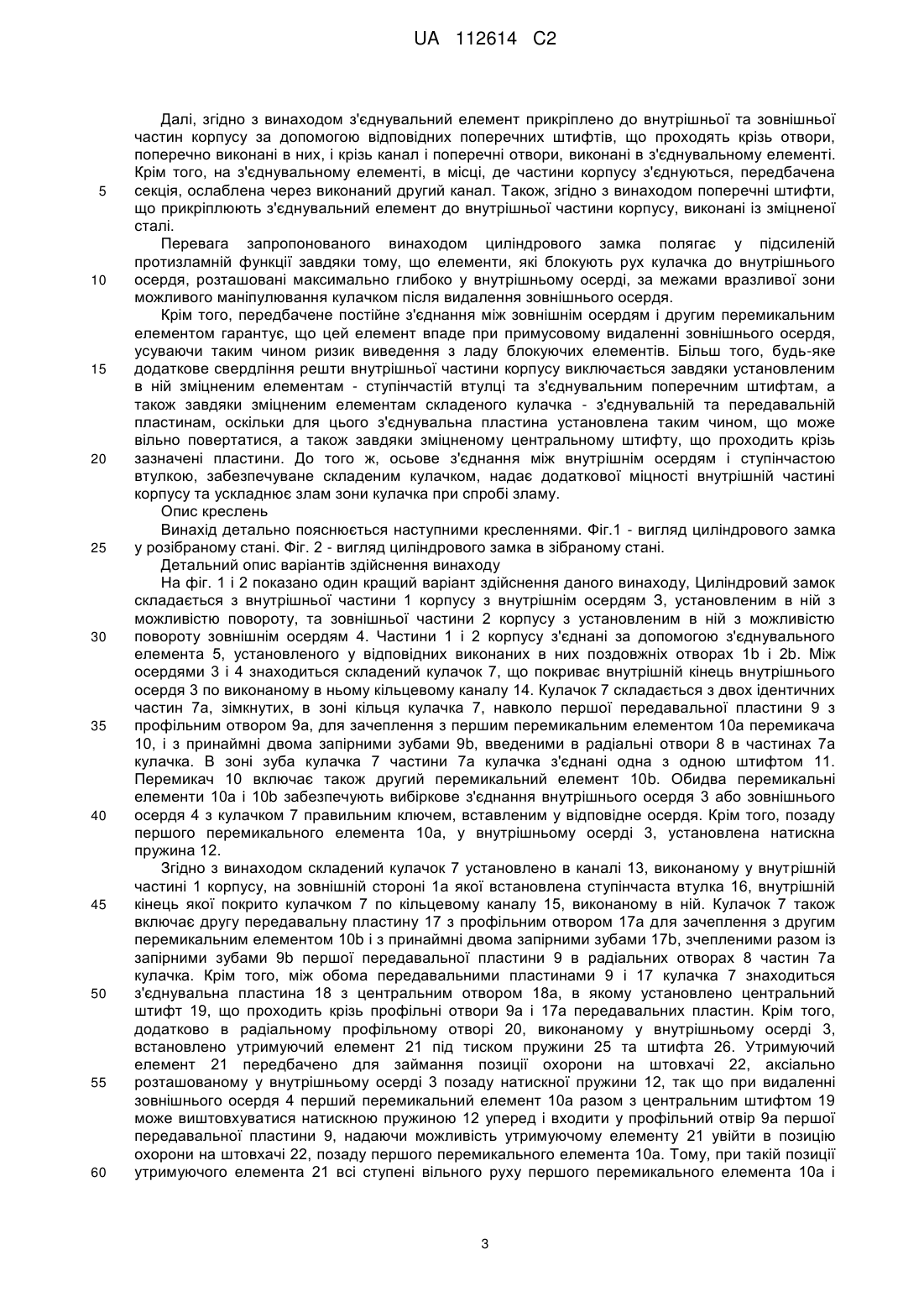 UA 112614 C2

Далі, згідно з винаходом з'єднувальний елемент прикріплено до внутрішньої та зовнішньої частин корпусу за допомогою відповідних поперечних штифтів, що проходять крізь отвори, поперечно виконані в них, і крізь канал і поперечні отвори, виконані в з'єднувальному елементі. Крім того, на з'єднувальному елементі, в місці, де частини корпусу з'єднуються, передбачена секція, ослаблена через виконаний другий канал. Також, згідно з винаходом поперечні штифти, що прикріплюють з'єднувальний елемент до внутрішньої частини корпусу, виконані із зміцненої сталі.

Перевага запропонованого винаходом циліндрового замка полягає у підсиленій протизламній функції завдяки тому, що елементи, які блокують рух кулачка до внутрішнього осердя, розташовані максимально глибоко у внутрішньому осерді, за межами вразливої зони можливого маніпулювання кулачком після видалення зовнішнього осердя.

Крім того, передбачене постійне з'єднання між зовнішнім осердям і другим перемикальним елементом гарантує, що цей елемент впаде при примусовому видаленні зовнішнього осердя, усуваючи таким чином ризик виведення з ладу блокуючих елементів. Більш того, будь-яке додаткове свердління решти внутрішньої частини корпусу виключається завдяки установленим в ній зміцненим елементам - ступінчастій втулці та з'єднувальним поперечним штифтам, а також завдяки зміцненим елементам складеного кулачка - з'єднувальній та передавальній пластинам, оскільки для цього з'єднувальна пластина установлена таким чином, що може вільно повертатися, а також завдяки зміцненому центральному штифту, що проходить крізь зазначені пластини. До того ж, осьове з'єднання між внутрішнім осердям і ступінчастою втулкою, забезпечуване складеним кулачком, надає додаткової міцності внутрішній частині корпусу та ускладнює злам зони кулачка при спробі зламу.

Опис креслень

Винахід детально пояснюється наступними кресленнями. Фіг.1 - вигляд циліндрового замка у розібраному стані. Фіг. 2 - вигляд циліндрового замка в зібраному стані.

Детальний опис варіантів здійснення винаходу

На фіг. 1 і 2 показано один кращий варіант здійснення даного винаходу, Циліндровий замок складається з внутрішньої частини 1 корпусу з внутрішнім осердям 3, установленим в ній з можливістю повороту, та зовнішньої частини 2 корпусу з установленим в ній з можливістю повороту зовнішнім осердям 4. Частини 1 і 2 корпусу з'єднані за допомогою з'єднувального елемента 5, установленого у відповідних виконаних в них поздовжніх отворах 1b і 2b. Між осердями 3 і 4 знаходиться складений кулачок 7, що покриває внутрішній кінець внутрішнього осердя 3 по виконаному в ньому кільцевому каналу 14. Кулачок 7 складається з двох ідентичних частин 7а, зімкнутих, в зоні кільця кулачка 7, навколо першої передавальної пластини 9 з профільним отвором 9а, для зачеплення з першим перемикальним елементом 10а перемикача 10, і з принаймні двома запірними зубами 9b, введеними в радіальні отвори 8 в частинах 7а кулачка. В зоні зуба кулачка 7 частини 7а кулачка з'єднані одна з одною штифтом 11. Перемикач 10 включає також другий перемикальний елемент 10b. Обидва перемикальні елементи 10а і 10b забезпечують вибіркове з'єднання внутрішнього осердя 3 або зовнішнього осердя 4 з кулачком 7 правильним ключем, вставленим у відповідне осердя. Крім того, позаду першого перемикального елемента 10а, у внутрішньому осерді 3, установлена натискна пружина 12.

Згідно з винаходом складений кулачок 7 установлено в каналі 13, виконаному у внутрішній частині 1 корпусу, на зовнішній стороні 1а якої встановлена ступінчаста втулка 16, внутрішній кінець якої покрито кулачком 7 по кільцевому каналу 15, виконаному в ній. Кулачок 7 також включає другу передавальну пластину 17 з профільним отвором 17а для зачеплення з другим перемикальним елементом 10b і з принаймні двома запірними зубами 17b, зчепленими разом із запірними зубами 9b першої передавальної пластини 9 в радіальних отворах 8 частин 7а кулачка. Крім того, між обома передавальними пластинами 9 і 17 кулачка 7 знаходиться з'єднувальна пластина 18 з центральним отвором 18а, в якому установлено центральний штифт 19, що проходить крізь профільні отвори 9а і 17а передавальних пластин. Крім того, додатково в радіальному профільному отворі 20, виконаному у внутрішньому осерді 3, встановлено утримуючий елемент 21 під тиском пружини 25 та штифта 26. Утримуючий елемент 21 передбачено для займання позиції охорони на штовхачі 22, аксіально розташованому у внутрішньому осерді 3 позаду натискної пружини 12, так що при видаленні зовнішнього осердя 4 перший перемикальний елемент 10а разом з центральним штифтом 19 може виштовхуватися натискною пружиною 12 уперед і входити у профільний отвір 9а першої передавальної пластини 9, надаючи можливість утримуючому елементу 21 увійти в позицію охорони на штовхачі 22, позаду першого перемикального елемента 10а. Тому, при такій позиції утримуючого елемента 21 всі ступені вільного руху першого перемикального елемента 10а і

5
10
15
20
25
30
35
40
45
50
55
60

3